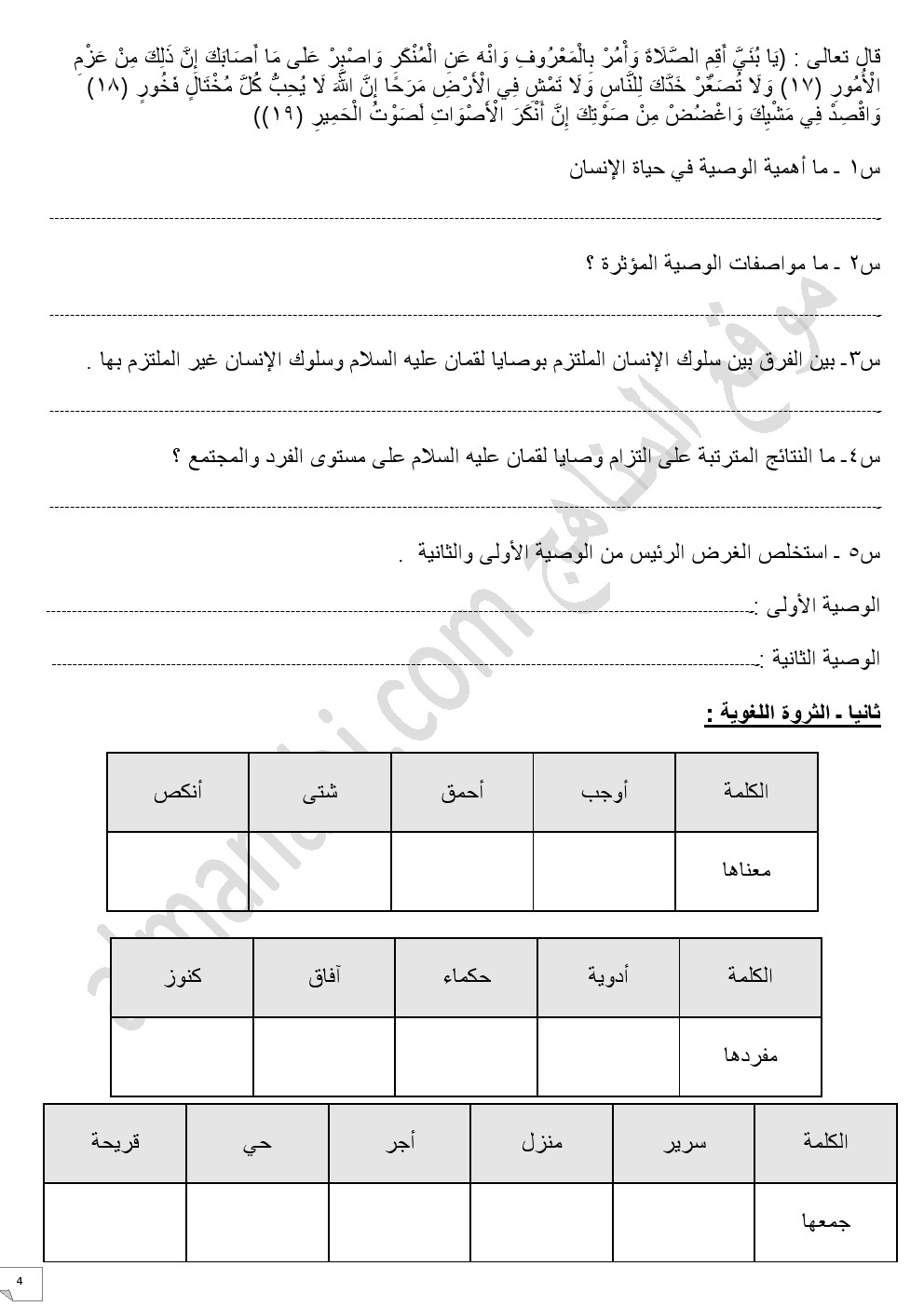 قال تعالى : (يَا بُنَيَّ أَقِمِ الصَّلَاةَ وَأْمُرْ بِالْمَعْرُوفِ وَانْهَ عَنِ الْمُنْكَرِ وَاصْبِرْ عَلَى مَا أَصَابَكَ إِنَّ ذَلِكَ مِنْ عَزْمِ الْأُمُورِ (١٧) وَلَا تُصَعِّرْ خَدَّكَ لِلنَّاسِ وَلَا تَمْشِ فِي الْأَرْضِ مَرَحًا إِنَّ اللَّهَ لَا يُحِبُّ كُلَّ مُخْتَالٍ فَخُورٍ (١٨) وَاقْصِدْ فِي مَشْيِكَ وَاغْضُضْ مِنْ صَوْتِكَ إِنَّ أَنْكَرَ الْأَصْوَاتِ لَصَوْتُ الْحَمِيرِ (١٩))

س١ ـ ما أهمية الوصية في حياة الإنسان

س٢ ـ ما مواصفات الوصية المؤثرة ؟

س٣ـ بين الفرق بين سلوك الإنسان الملتزم بوصايا لقمان عليه السلام وسلوك الإنسان غير الملتزم بها .

س٤ـ ما النتائج المترتبة على التزام وصايا لقمان عليه السلام على مستوى الفرد والمجتمع ؟

س٥ ـ استخلص الغرض الرئيس من الوصية الأولى والثانية .

الوصية الأولى :

الوصية الثانية :

ثانيا ـ الثروة اللغوية :

| الكلمة | أوجب | أحمق | شتى | أنكص |
|---|---|---|---|---|
| معناها | | | | |

| الكلمة | أدوية | حكماء | آفاق | كنوز |
|---|---|---|---|---|
| مفردها | | | | |

| الكلمة | سرير | منزل | أجر | حي | قريحة |
|---|---|---|---|---|---|
| جمعها | | | | | |

موقع المناهج almanahj.com

4